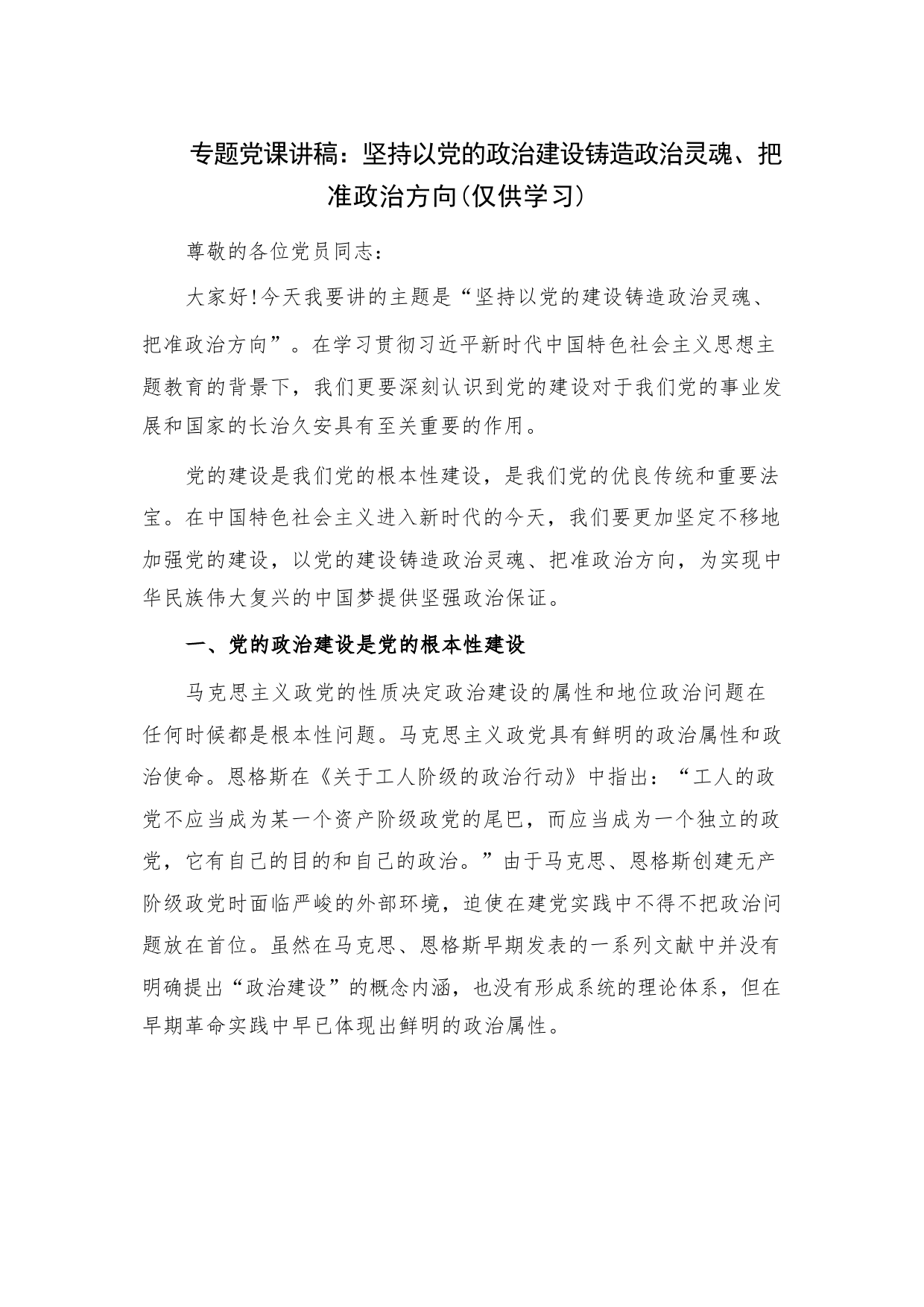 专题党课讲稿：坚持以党的政治建设铸造政治灵魂、把准政治方向(仅供学习)

尊敬的各位党员同志：

大家好!今天我要讲的主题是“坚持以党的建设铸造政治灵魂、把准政治方向”。在学习贯彻习近平新时代中国特色社会主义思想主题教育的背景下，我们更要深刻认识到党的建设对于我们党的事业发展和国家的长治久安具有至关重要的作用。

党的建设是我们党的根本性建设，是我们党的优良传统和重要法宝。在中国特色社会主义进入新时代的今天，我们要更加坚定不移地加强党的建设，以党的建设铸造政治灵魂、把准政治方向，为实现中华民族伟大复兴的中国梦提供坚强政治保证。

一、党的政治建设是党的根本性建设

马克思主义政党的性质决定政治建设的属性和地位政治问题在任何时候都是根本性问题。马克思主义政党具有鲜明的政治属性和政治使命。恩格斯在《关于工人阶级的政治行动》中指出：“工人的政党不应当成为某一个资产阶级政党的尾巴，而应当成为一个独立的政党，它有自己的目的和自己的政治。”由于马克思、恩格斯创建无产阶级政党时面临严峻的外部环境，迫使在建党实践中不得不把政治问题放在首位。虽然在马克思、恩格斯早期发表的一系列文献中并没有明确提出“政治建设”的概念内涵，也没有形成系统的理论体系，但在早期革命实践中早已体现出鲜明的政治属性。